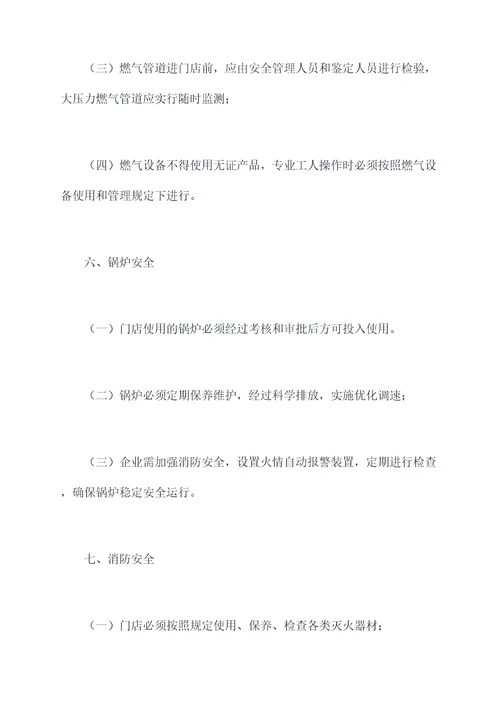 （三）燃气管道进门店前，应由安全管理人员和鉴定人员进行检验，大压力燃气管道应实行随时监测；

（四）燃气设备不得使用无证产品，专业工人操作时必须按照燃气设备使用和管理规定下进行。

六、锅炉安全

（一）门店使用的锅炉必须经过考核和审批后方可投入使用。

（二）锅炉必须定期保养维护，经过科学排放，实施优化调速；

（三）企业需加强消防安全，设置火情自动报警装置，定期进行检查，确保锅炉稳定安全运行。

七、消防安全

（一）门店必须按照规定使用、保养、检查各类灭火器材；